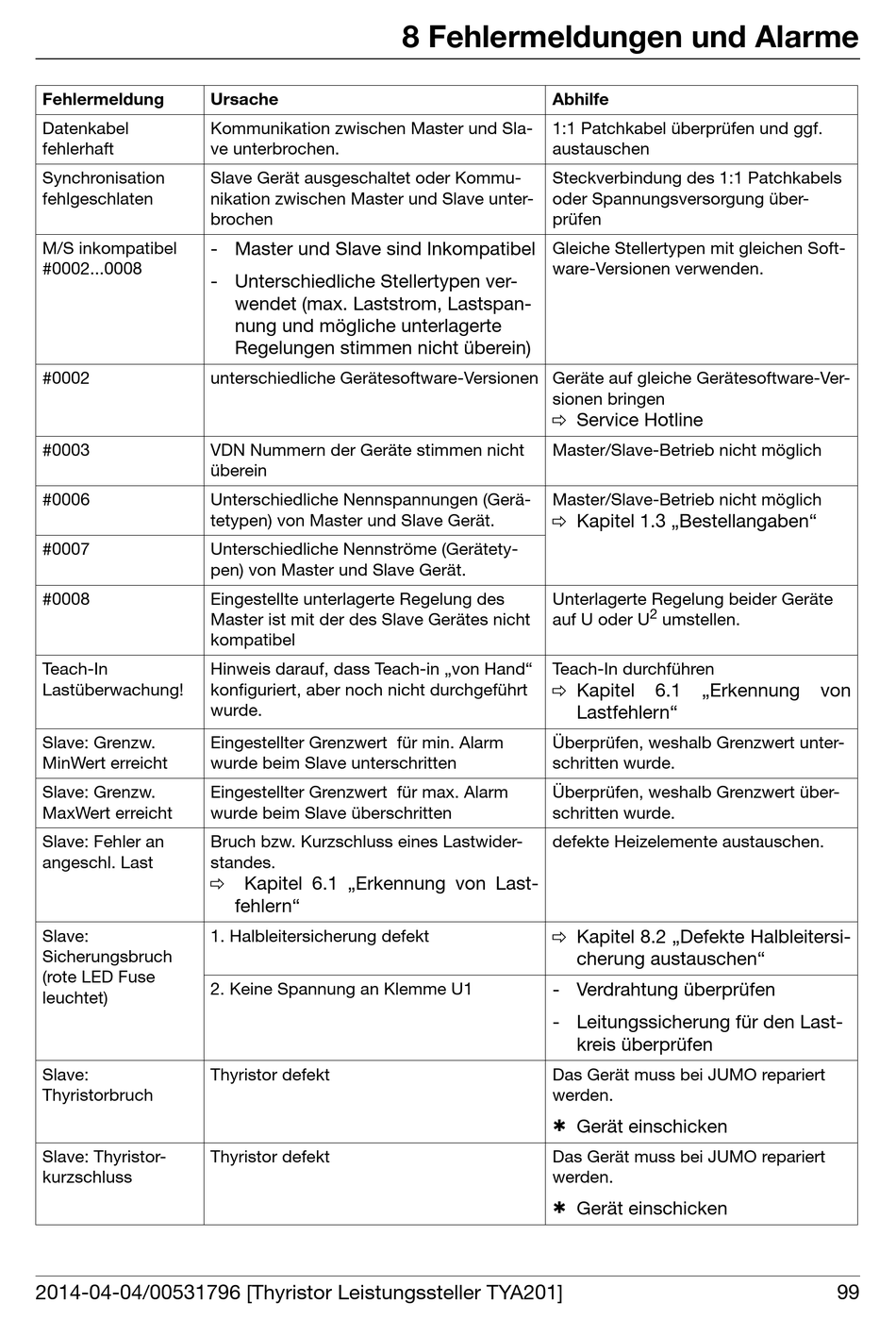 8 Fehlermeldungen und Alarme

| Fehlermeldung | Ursache | Abhilfe |
|---|---|---|
| Datenkabel fehlerhaft | Kommunikation zwischen Master und Slave unterbrochen. | 1:1 Patchkabel überprüfen und ggf. austauschen |
| Synchronisation fehlgeschlaten | Slave Gerät ausgeschaltet oder Kommunikation zwischen Master und Slave unterbrochen | Steckverbindung des 1:1 Patchkabels oder Spannungsversorgung überprüfen |
| M/S inkompatibel #0002...0008 | - Master und Slave sind Inkompatibel - Unterschiedliche Stellertypen verwendet (max. Laststrom, Lastspannung und mögliche unterlagerte Regelungen stimmen nicht überein) | Gleiche Stellertypen mit gleichen Software-Versionen verwenden. |
| #0002 | unterschiedliche Gerätesoftware-Versionen | Geräte auf gleiche Gerätesoftware-Versionen bringen ⇨ Service Hotline |
| #0003 | VDN Nummern der Geräte stimmen nicht überein | Master/Slave-Betrieb nicht möglich |
| #0006 | Unterschiedliche Nennspannungen (Gerätetypen) von Master und Slave Gerät. | Master/Slave-Betrieb nicht möglich ⇨ Kapitel 1.3 „Bestellangaben“ |
| #0007 | Unterschiedliche Nennströme (Gerätetypen) von Master und Slave Gerät. | |
| #0008 | Eingestellte unterlagerte Regelung des Master ist mit der des Slave Gerätes nicht kompatibel | Unterlagerte Regelung beider Geräte auf U oder $U^2$ umstellen. |
| Teach-In Lastüberwachung! | Hinweis darauf, dass Teach-in „von Hand“ konfiguriert, aber noch nicht durchgeführt wurde. | Teach-In durchführen ⇨ Kapitel 6.1 „Erkennung von Lastfehlern“ |
| Slave: Grenzw. MinWert erreicht | Eingestellter Grenzwert für min. Alarm wurde beim Slave unterschritten | Überprüfen, weshalb Grenzwert unterschritten wurde. |
| Slave: Grenzw. MaxWert erreicht | Eingestellter Grenzwert für max. Alarm wurde beim Slave überschritten | Überprüfen, weshalb Grenzwert überschritten wurde. |
| Slave: Fehler an angeschl. Last | Bruch bzw. Kurzschluss eines Lastwiderstandes. ⇨ Kapitel 6.1 „Erkennung von Lastfehlern“ | defekte Heizelemente austauschen. |
| Slave: Sicherungsbruch (rote LED Fuse leuchtet) | 1. Halbleitersicherung defekt | ⇨ Kapitel 8.2 „Defekte Halbleitersicherung austauschen“ |
| | 2. Keine Spannung an Klemme U1 | - Verdrahtung überprüfen - Leitungssicherung für den Lastkreis überprüfen |
| Slave: Thyristorbruch | Thyristor defekt | Das Gerät muss bei JUMO repariert werden. ✱ Gerät einschicken |
| Slave: Thyristorkurzschluss | Thyristor defekt | Das Gerät muss bei JUMO repariert werden. ✱ Gerät einschicken |

2014-04-04/00531796 [Thyristor Leistungssteller TYA201] 99